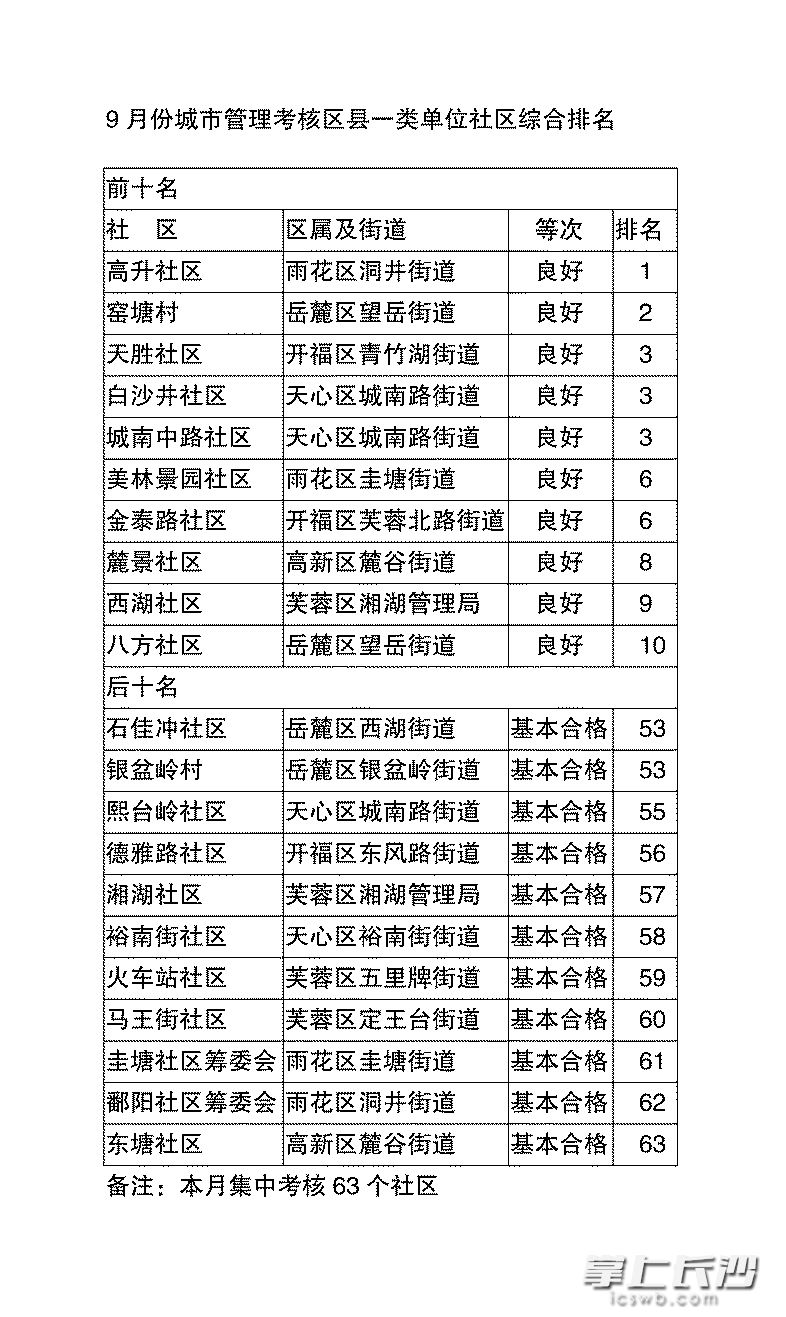 9 月份城市管理考核区县一类单位社区综合排名

| 前十名 | | | |
|---|---|---|---|
| 社　区 | 区属及街道 | 等次 | 排名 |
| 高升社区 | 雨花区洞井街道 | 良好 | 1 |
| 窑塘村 | 岳麓区望岳街道 | 良好 | 2 |
| 天胜社区 | 开福区青竹湖街道 | 良好 | 3 |
| 白沙井社区 | 天心区城南路街道 | 良好 | 3 |
| 城南中路社区 | 天心区城南路街道 | 良好 | 3 |
| 美林景园社区 | 雨花区圭塘街道 | 良好 | 6 |
| 金泰路社区 | 开福区芙蓉北路街道 | 良好 | 6 |
| 麓景社区 | 高新区麓谷街道 | 良好 | 8 |
| 西湖社区 | 芙蓉区湘湖管理局 | 良好 | 9 |
| 八方社区 | 岳麓区望岳街道 | 良好 | 10 |
| 后十名 | | | |
| 石佳冲社区 | 岳麓区西湖街道 | 基本合格 | 53 |
| 银盆岭村 | 岳麓区银盆岭街道 | 基本合格 | 53 |
| 熙台岭社区 | 天心区城南路街道 | 基本合格 | 55 |
| 德雅路社区 | 开福区东风路街道 | 基本合格 | 56 |
| 湘湖社区 | 芙蓉区湘湖管理局 | 基本合格 | 57 |
| 裕南街社区 | 天心区裕南街街道 | 基本合格 | 58 |
| 火车站社区 | 芙蓉区五里牌街道 | 基本合格 | 59 |
| 马王街社区 | 芙蓉区定王台街道 | 基本合格 | 60 |
| 圭塘社区筹委会 | 雨花区圭塘街道 | 基本合格 | 61 |
| 鄱阳社区筹委会 | 雨花区洞井街道 | 基本合格 | 62 |
| 东塘社区 | 高新区麓谷街道 | 基本合格 | 63 |

备注：本月集中考核 63 个社区

掌上长沙
icswb.com